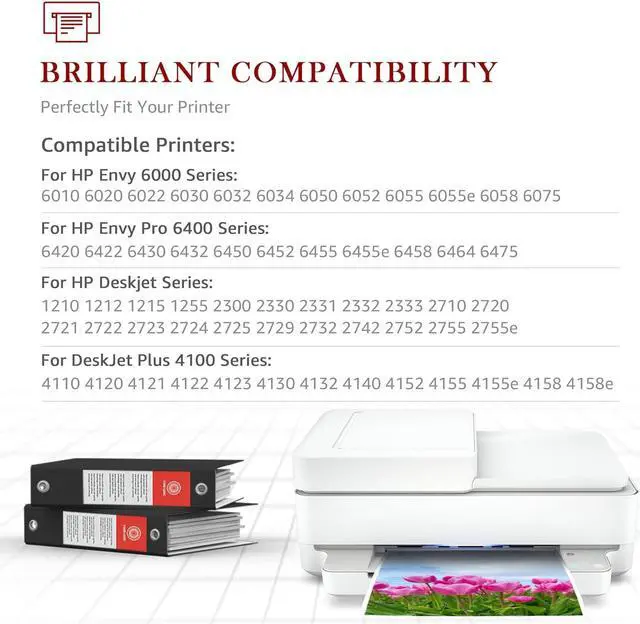 BRILLIANT COMPATIBILITY

Perfectly Fit Your Printer

Compatible Printers:

For HP Envy 6000 Series:
6010 6020 6022 6030 6032 6034 6050 6052 6055 6055e 6058 6075

For HP Envy Pro 6400 Series:
6420 6422 6430 6432 6450 6452 6455 6455e 6458 6464 6475

For HP Deskjet Series:
1210 1212 1215 1255 2300 2330 2331 2332 2333 2710 2720 2721 2722 2723 2724 2725 2729 2732 2742 2752 2755 2755e

For DeskJet Plus 4100 Series:
4110 4120 4121 4122 4123 4130 4132 4140 4152 4155 4155e 4158 4158e